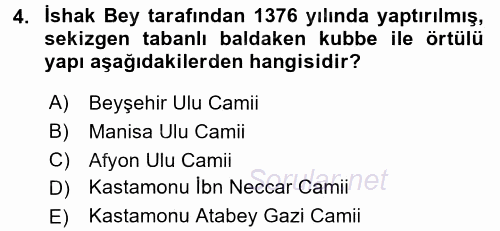 4. İshak Bey tarafından 1376 yılında yaptırılmış, sekizgen tabanlı baldaken kubbe ile örtülü yapı aşağıdakilerden hangisidir?

A) Beyşehir Ulu Camii
B) Manisa Ulu Camii
C) Afyon Ulu Camii
D) Kastamonu İbn Neccar Camii
E) Kastamonu Atabey Gazi Camii

Sorular.net